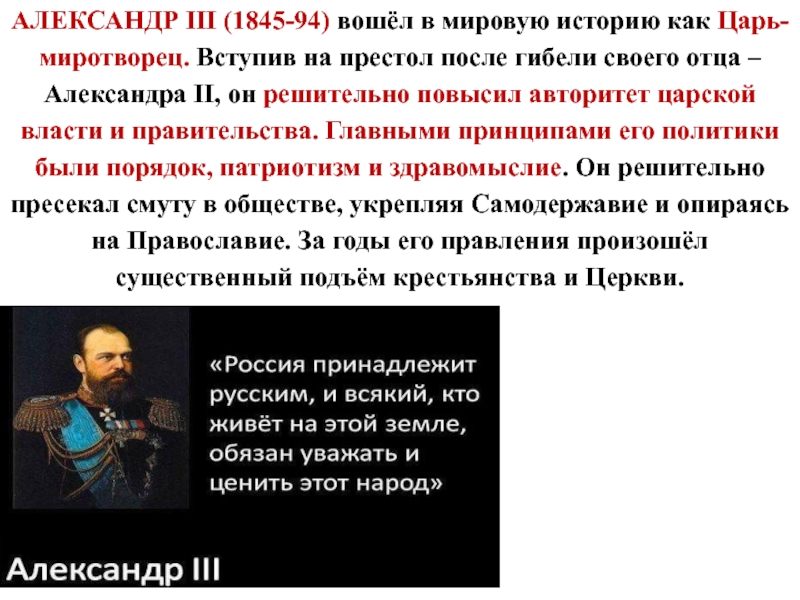 АЛЕКСАНДР III (1845-94) вошёл в мировую историю как Царь-миротворец. Вступив на престол после гибели своего отца – Александра II, он решительно повысил авторитет царской власти и правительства. Главными принципами его политики были порядок, патриотизм и здравомыслие. Он решительно пресекал смуту в обществе, укрепляя Самодержавие и опираясь на Православие. За годы его правления произошёл существенный подъём крестьянства и Церкви.

«Россия принадлежит русским, и всякий, кто живёт на этой земле, обязан уважать и ценить этот народ»

Александр III